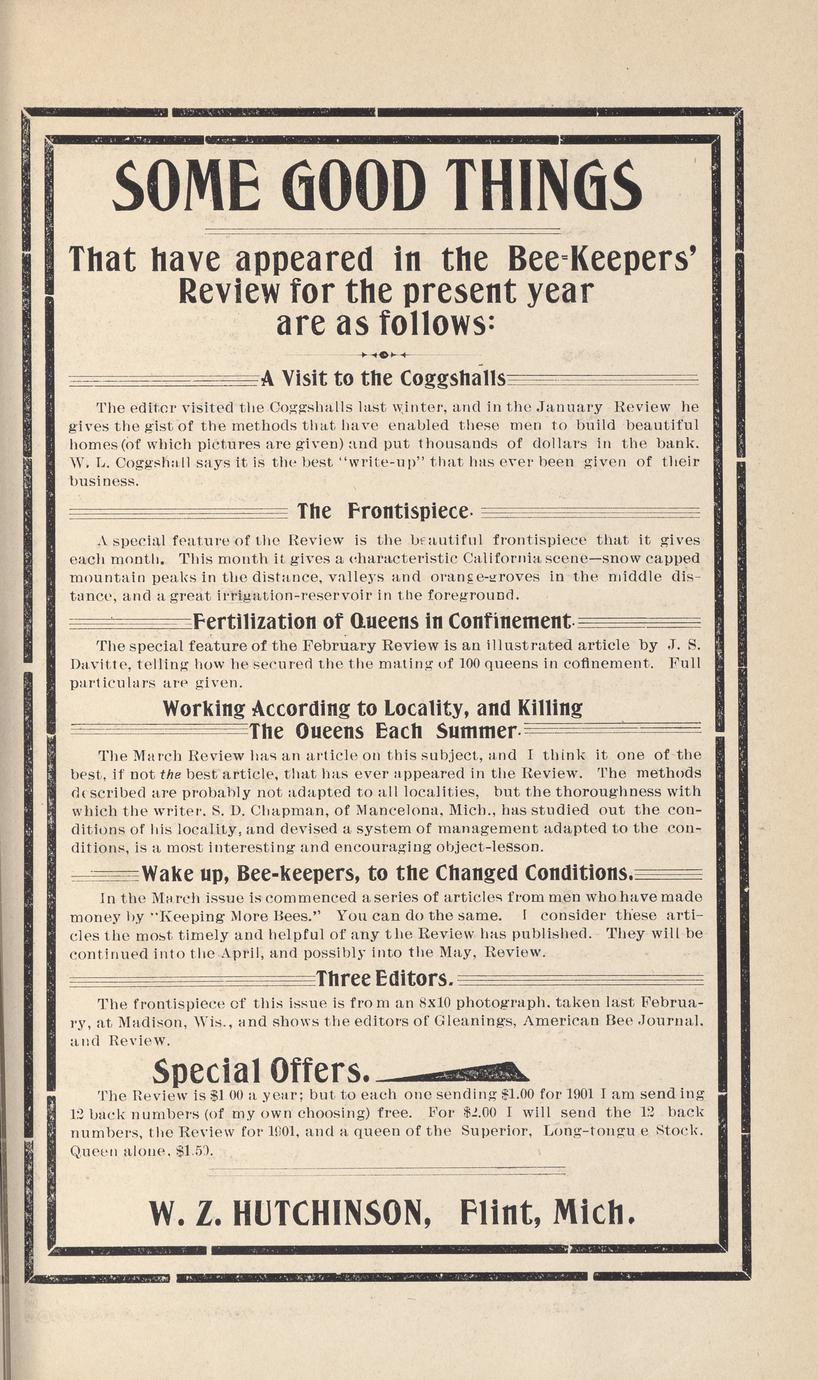 SOME GOOD THINGS

That have appeared in the Bee-Keepers' Review for the present year are as follows:

A Visit to the Coggshalls

The editor visited the Coggshalls last winter, and in the January Review he gives the gist of the methods that have enabled these men to build beautiful homes (of which pictures are given) and put thousands of dollars in the bank. W. L. Coggshall says it is the best "write-up" that has ever been given of their business.

The Frontispiece.

A special feature of the Review is the beautiful frontispiece that it gives each month. This month it gives a characteristic California scene—snow capped mountain peaks in the distance, valleys and orange-groves in the middle distance, and a great irrigation-reservoir in the foreground.

Fertilization of Queens in Confinement.

The special feature of the February Review is an illustrated article by J. S. Davitte, telling how he secured the the mating of 100 queens in cofinement. Full particulars are given.

Working According to Locality, and Killing The Queens Each Summer.

The March Review has an article on this subject, and I think it one of the best, if not the best article, that has ever appeared in the Review. The methods described are probably not adapted to all localities, but the thoroughness with which the writer, S. D. Chapman, of Mancelona, Mich., has studied out the conditions of his locality, and devised a system of management adapted to the conditions, is a most interesting and encouraging object-lesson.

Wake up, Bee-keepers, to the Changed Conditions.

In the March issue is commenced a series of articles from men who have made money by "Keeping More Bees." You can do the same. I consider these articles the most timely and helpful of any the Review has published. They will be continued into the April, and possibly into the May, Review.

Three Editors.

The frontispiece of this issue is from an 8x10 photograph, taken last February, at Madison, Wis., and shows the editors of Gleanings, American Bee Journal, and Review.

Special Offers.

The Review is $1 00 a year; but to each one sending $1.00 for 1901 I am sending 12 back numbers (of my own choosing) free. For $2.00 I will send the 12 back numbers, the Review for 1901, and a queen of the Superior, Long-tongu e Stock. Queen alone, $1.50.

W. Z. HUTCHINSON, Flint, Mich.